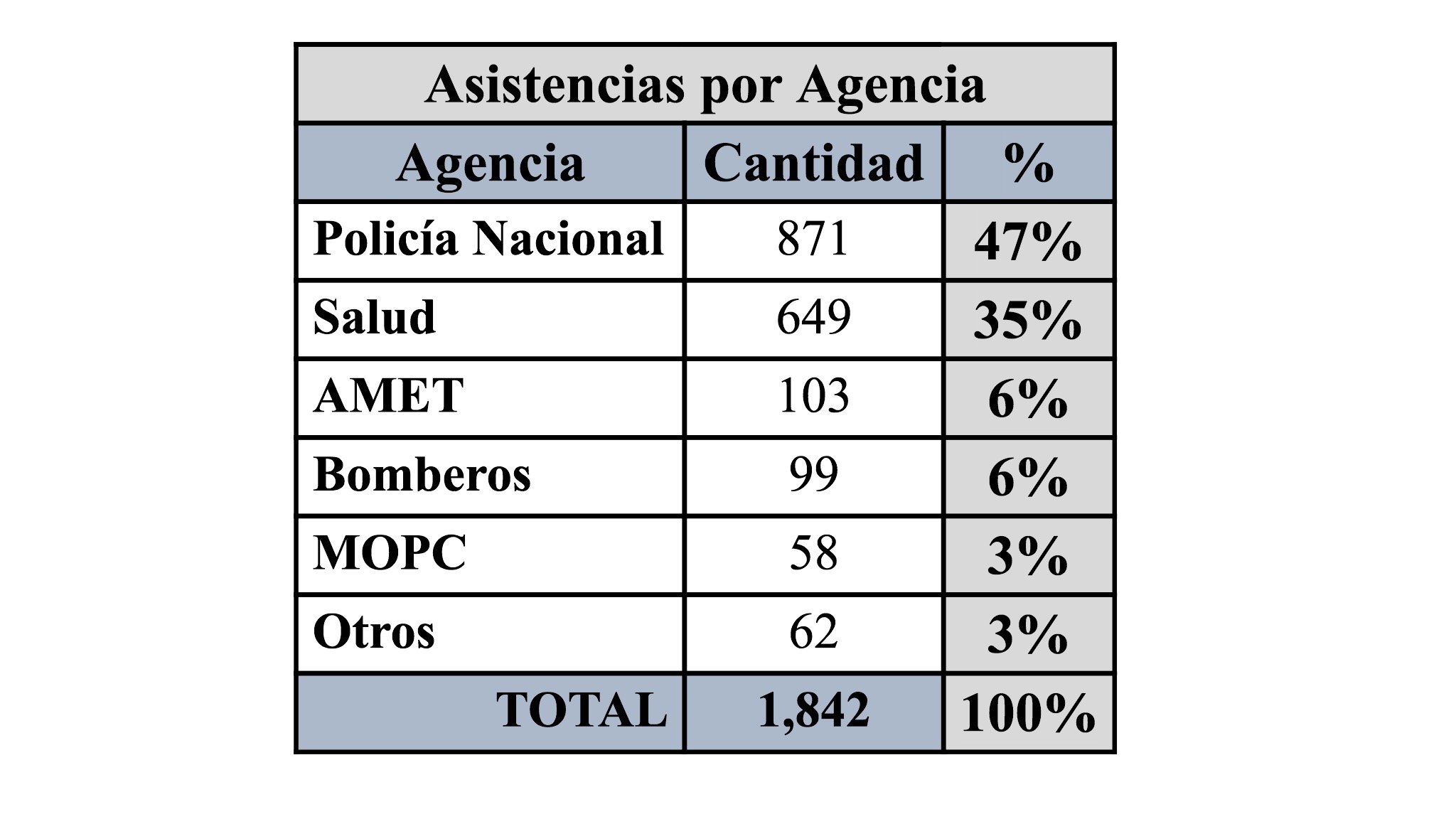 Asistencias por Agencia

| Agencia | Cantidad | % |
|---|---|---|
| Policía Nacional | 871 | 47% |
| Salud | 649 | 35% |
| AMET | 103 | 6% |
| Bomberos | 99 | 6% |
| MOPC | 58 | 3% |
| Otros | 62 | 3% |
| TOTAL | 1,842 | 100% |